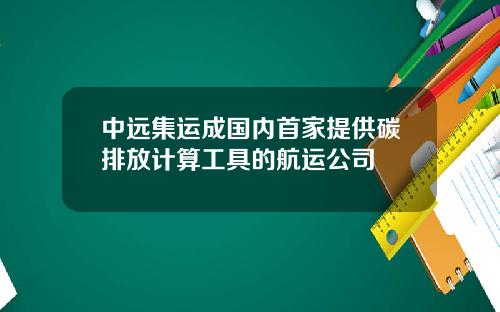 中远集运成国内首家提供碳排放计算工具的航运公司